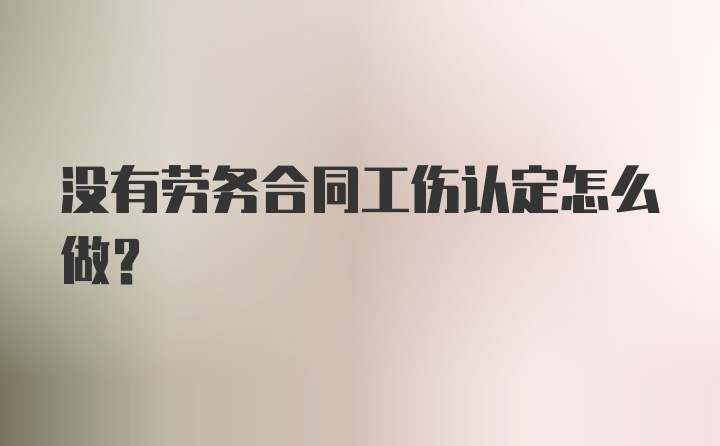 没有劳务合同工伤认定怎么做？